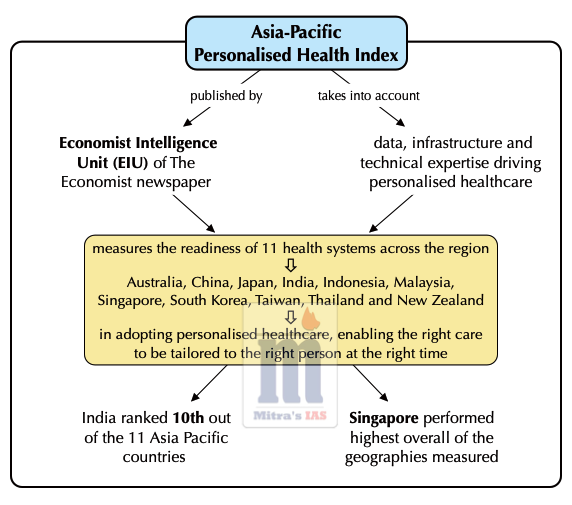 Asia-Pacific Personalised Health Index

published by

takes into account

Economist Intelligence Unit (EIU) of The Economist newspaper

data, infrastructure and technical expertise driving personalised healthcare

measures the readiness of 11 health systems across the region

Australia, China, Japan, India, Indonesia, Malaysia, Singapore, South Korea, Taiwan, Thailand and New Zealand

in adopting personalised healthcare, enabling the right care to be tailored to the right person at the right time

Mitra's IAS

India ranked 10th out of the 11 Asia Pacific countries

Singapore performed highest overall of the geographies measured